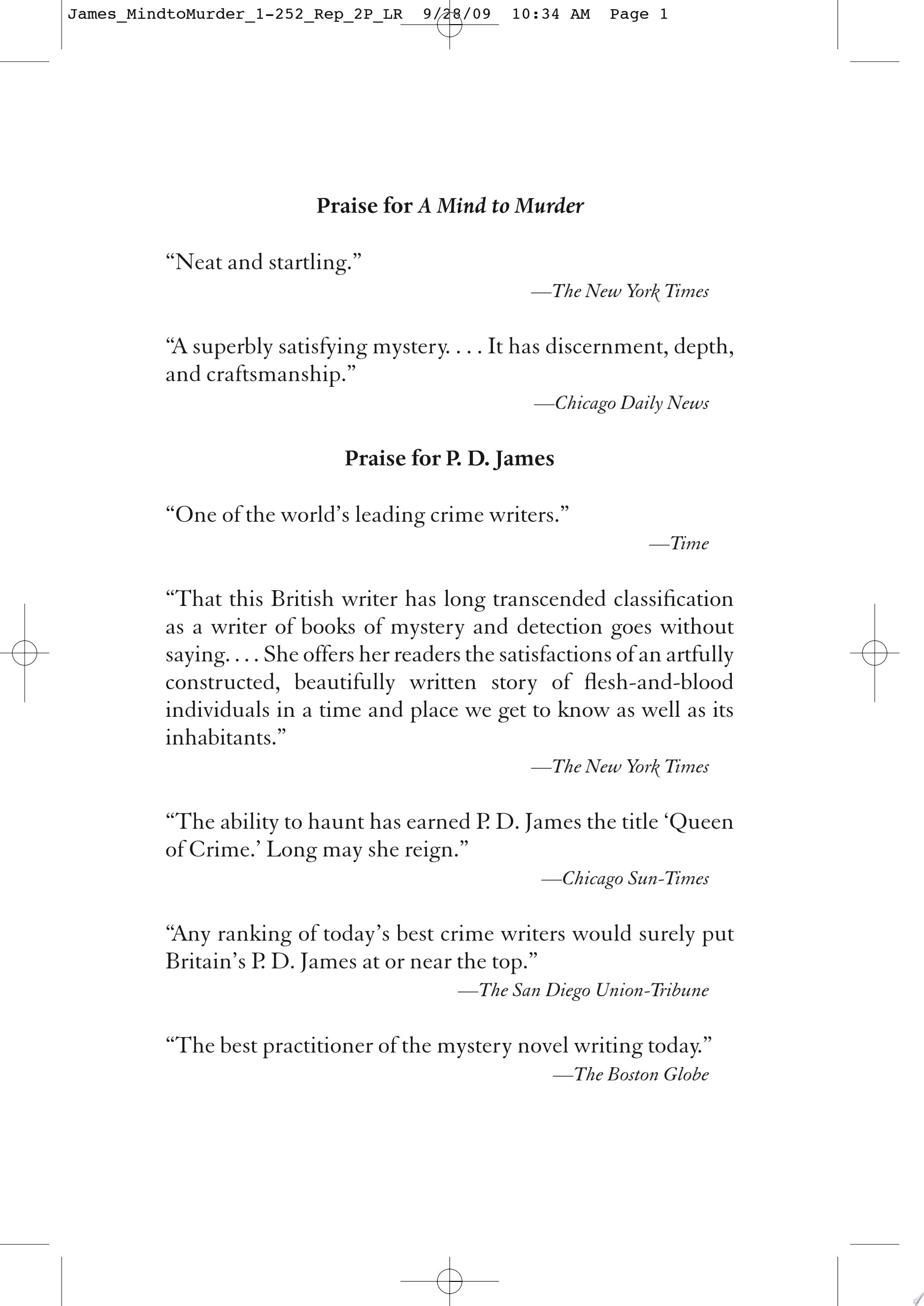 James_MindtoMurder_1-252_Rep_2P_LR 9/28/09 10:34 AM Page 1

Praise for A Mind to Murder

"Neat and startling."

—The New York Times

"A superbly satisfying mystery. . . . It has discernment, depth, and craftsmanship."

—Chicago Daily News

Praise for P. D. James

"One of the world's leading crime writers."

—Time

"That this British writer has long transcended classification as a writer of books of mystery and detection goes without saying. . . . She offers her readers the satisfactions of an artfully constructed, beautifully written story of flesh-and-blood individuals in a time and place we get to know as well as its inhabitants."

—The New York Times

"The ability to haunt has earned P. D. James the title 'Queen of Crime.' Long may she reign."

—Chicago Sun-Times

"Any ranking of today's best crime writers would surely put Britain's P. D. James at or near the top."

—The San Diego Union-Tribune

"The best practitioner of the mystery novel writing today."

—The Boston Globe